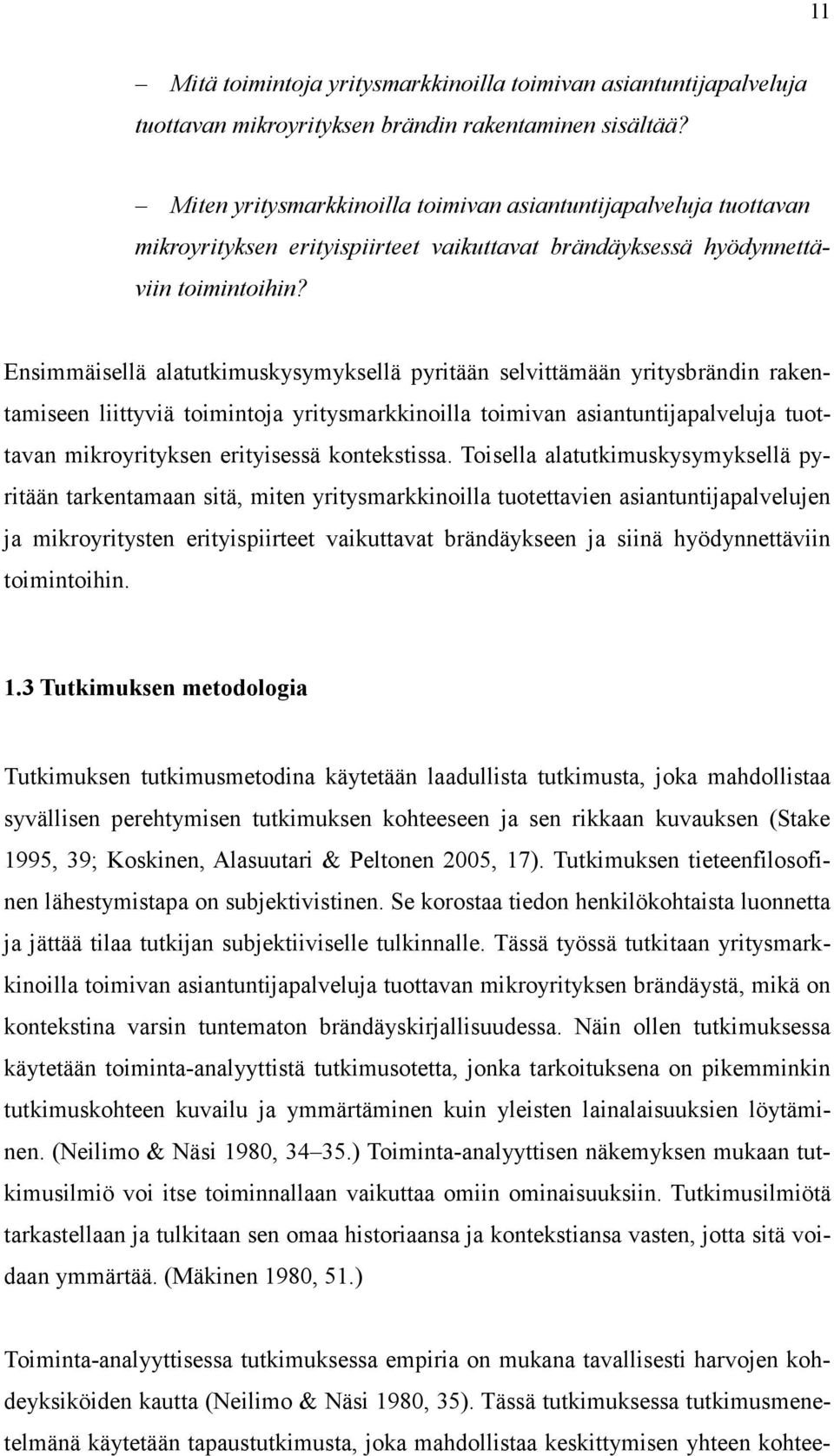 11

– Mitä toimintoja yritysmarkkinoilla toimivan asiantuntijapalveluja tuottavan mikroyrityksen brändin rakentaminen sisältää?

– Miten yritysmarkkinoilla toimivan asiantuntijapalveluja tuottavan mikroyrityksen erityispiirteet vaikuttavat brändäyksessä hyödynnettäviin toimintoihin?

Ensimmäisellä alatutkimuskysymyksellä pyritään selvittämään yritysbrändin rakentamiseen liittyviä toimintoja yritysmarkkinoilla toimivan asiantuntijapalveluja tuottavan mikroyrityksen erityisessä kontekstissa. Toisella alatutkimuskysymyksellä pyritään tarkentamaan sitä, miten yritysmarkkinoilla tuotettavien asiantuntijapalvelujen ja mikroyritysten erityispiirteet vaikuttavat brändäykseen ja siinä hyödynnettäviin toimintoihin.

1.3 Tutkimuksen metodologia

Tutkimuksen tutkimusmetodina käytetään laadullista tutkimusta, joka mahdollistaa syvällisen perehtymisen tutkimuksen kohteeseen ja sen rikkaan kuvauksen (Stake 1995, 39; Koskinen, Alasuutari & Peltonen 2005, 17). Tutkimuksen tieteenfilosofinen lähestymistapa on subjektivistinen. Se korostaa tiedon henkilökohtaista luonnetta ja jättää tilaa tutkijan subjektiiviselle tulkinnalle. Tässä työssä tutkitaan yritysmarkkinoilla toimivan asiantuntijapalveluja tuottavan mikroyrityksen brändäystä, mikä on kontekstina varsin tuntematon brändäyskirjallisuudessa. Näin ollen tutkimuksessa käytetään toiminta-analyyttistä tutkimusotetta, jonka tarkoituksena on pikemminkin tutkimuskohteen kuvailu ja ymmärtäminen kuin yleisten lainalaisuuksien löytäminen. (Neilimo & Näsi 1980, 34–35.) Toiminta-analyyttisen näkemyksen mukaan tutkimusilmiö voi itse toiminnallaan vaikuttaa omiin ominaisuuksiin. Tutkimusilmiötä tarkastellaan ja tulkitaan sen omaa historiaansa ja kontekstiansa vasten, jotta sitä voidaan ymmärtää. (Mäkinen 1980, 51.)

Toiminta-analyyttisessa tutkimuksessa empiria on mukana tavallisesti harvojen kohdeyksiköiden kautta (Neilimo & Näsi 1980, 35). Tässä tutkimuksessa tutkimusmenetelmänä käytetään tapaustutkimusta, joka mahdollistaa keskittymisen yhteen kohtee-